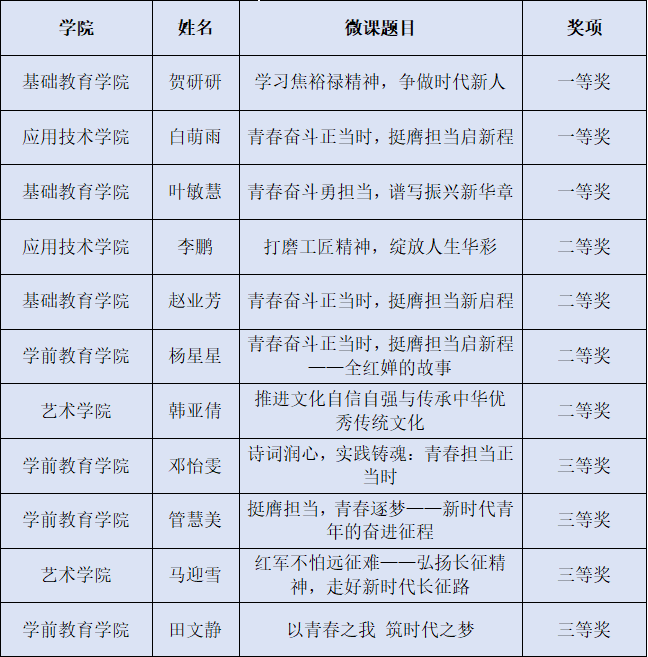 | 学院 | 姓名 | 微课题目 | 奖项 |
|---|---|---|---|
| 基础教育学院 | 贺研研 | 学习焦裕禄精神，争做时代新人 | 一等奖 |
| 应用技术学院 | 白萌雨 | 青春奋斗正当时，挺膺担当启新程 | 一等奖 |
| 基础教育学院 | 叶敏慧 | 青春奋斗勇担当，谱写振兴新华章 | 一等奖 |
| 应用技术学院 | 李鹏 | 打磨工匠精神，绽放人生华彩 | 二等奖 |
| 基础教育学院 | 赵业芳 | 青春奋斗正当时，挺膺担当新启程 | 二等奖 |
| 学前教育学院 | 杨星星 | 青春奋斗正当时，挺膺担当启新程——全红婵的故事 | 二等奖 |
| 艺术学院 | 韩亚倩 | 推进文化自信自强与传承中华优秀传统文化 | 二等奖 |
| 学前教育学院 | 邓怡雯 | 诗词润心，实践铸魂：青春担当正当时 | 三等奖 |
| 学前教育学院 | 管慧美 | 挺膺担当，青春逐梦——新时代青年的奋进征程 | 三等奖 |
| 艺术学院 | 马迎雪 | 红军不怕远征难——弘扬长征精神，走好新时代长征路 | 三等奖 |
| 学前教育学院 | 田文静 | 以青春之我 筑时代之梦 | 三等奖 |